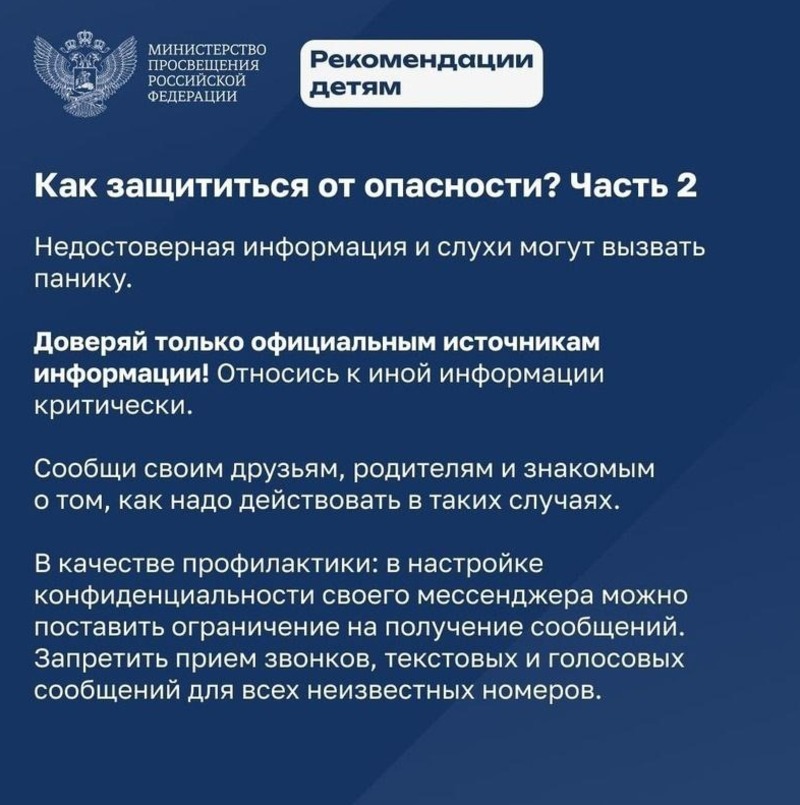 МИНИСТЕРСТВО ПРОСВЕЩЕНИЯ РОССИЙСКОЙ ФЕДЕРАЦИИ

Рекомендации детям

Как защититься от опасности? Часть 2

Недостоверная информация и слухи могут вызвать панику.

Доверяй только официальным источникам информации! Относись к иной информации критически.

Сообщи своим друзьям, родителям и знакомым о том, как надо действовать в таких случаях.

В качестве профилактики: в настройке конфиденциальности своего мессенджера можно поставить ограничение на получение сообщений. Запретить прием звонков, текстовых и голосовых сообщений для всех неизвестных номеров.